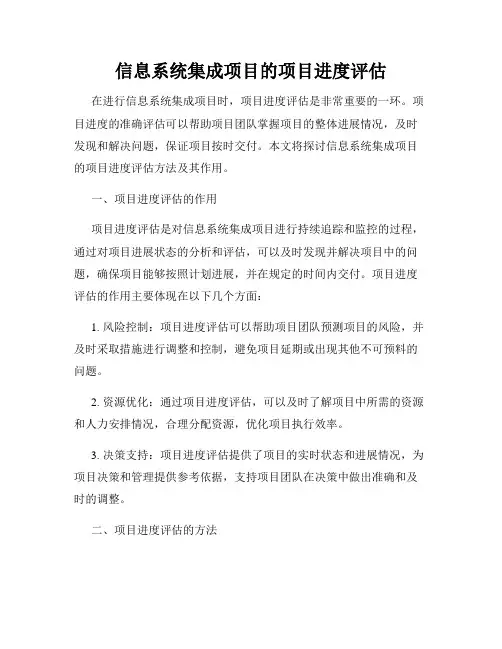 信息系统集成项目的项目进度评估

在进行信息系统集成项目时，项目进度评估是非常重要的一环。项目进度的准确评估可以帮助项目团队掌握项目的整体进展情况，及时发现和解决问题，保证项目按时交付。本文将探讨信息系统集成项目的项目进度评估方法及其作用。

一、项目进度评估的作用

项目进度评估是对信息系统集成项目进行持续追踪和监控的过程，通过对项目进展状态的分析和评估，可以及时发现并解决项目中的问题，确保项目能够按照计划进展，并在规定的时间内交付。项目进度评估的作用主要体现在以下几个方面：

1. 风险控制：项目进度评估可以帮助项目团队预测项目的风险，并及时采取措施进行调整和控制，避免项目延期或出现其他不可预料的问题。

2. 资源优化：通过项目进度评估，可以及时了解项目中所需的资源和人力安排情况，合理分配资源，优化项目执行效率。

3. 决策支持：项目进度评估提供了项目的实时状态和进展情况，为项目决策和管理提供参考依据，支持项目团队在决策中做出准确和及时的调整。

二、项目进度评估的方法